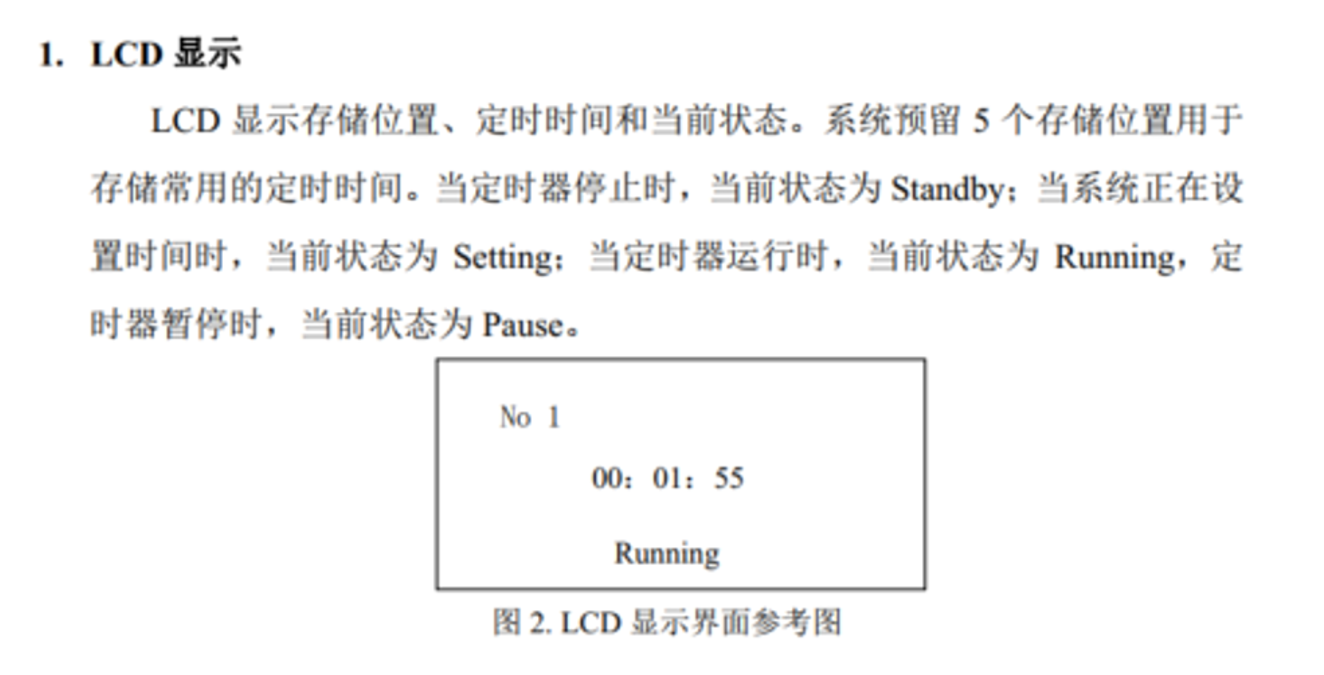 1. LCD 显示

LCD 显示存储位置、定时时间和当前状态。系统预留 5 个存储位置用于存储常用的定时时间。当定时器停止时，当前状态为 Standby；当系统正在设置时间时，当前状态为 Setting；当定时器运行时，当前状态为 Running，定时器暂停时，当前状态为 Pause。

No 1

00：01：55

Running

图 2. LCD 显示界面参考图